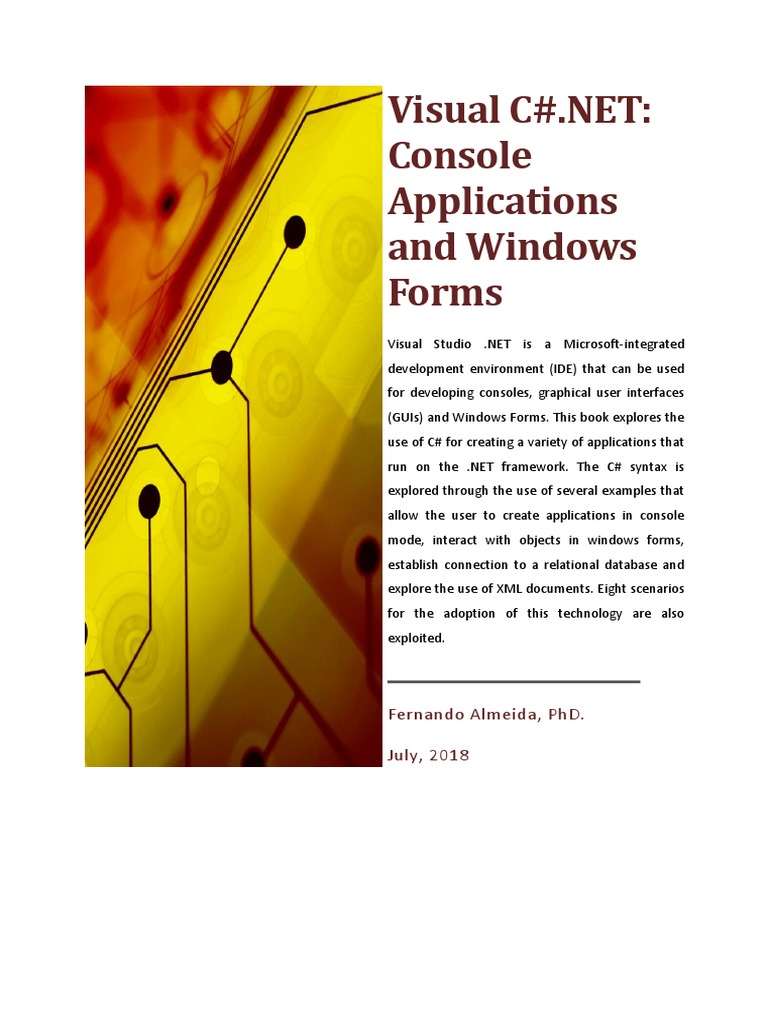 Visual C#.NET: Console Applications and Windows Forms

Visual Studio .NET is a Microsoft-integrated development environment (IDE) that can be used for developing consoles, graphical user interfaces (GUIs) and Windows Forms. This book explores the use of C# for creating a variety of applications that run on the .NET framework. The C# syntax is explored through the use of several examples that allow the user to create applications in console mode, interact with objects in windows forms, establish connection to a relational database and explore the use of XML documents. Eight scenarios for the adoption of this technology are also exploited.

Fernando Almeida, PhD.

July, 2018